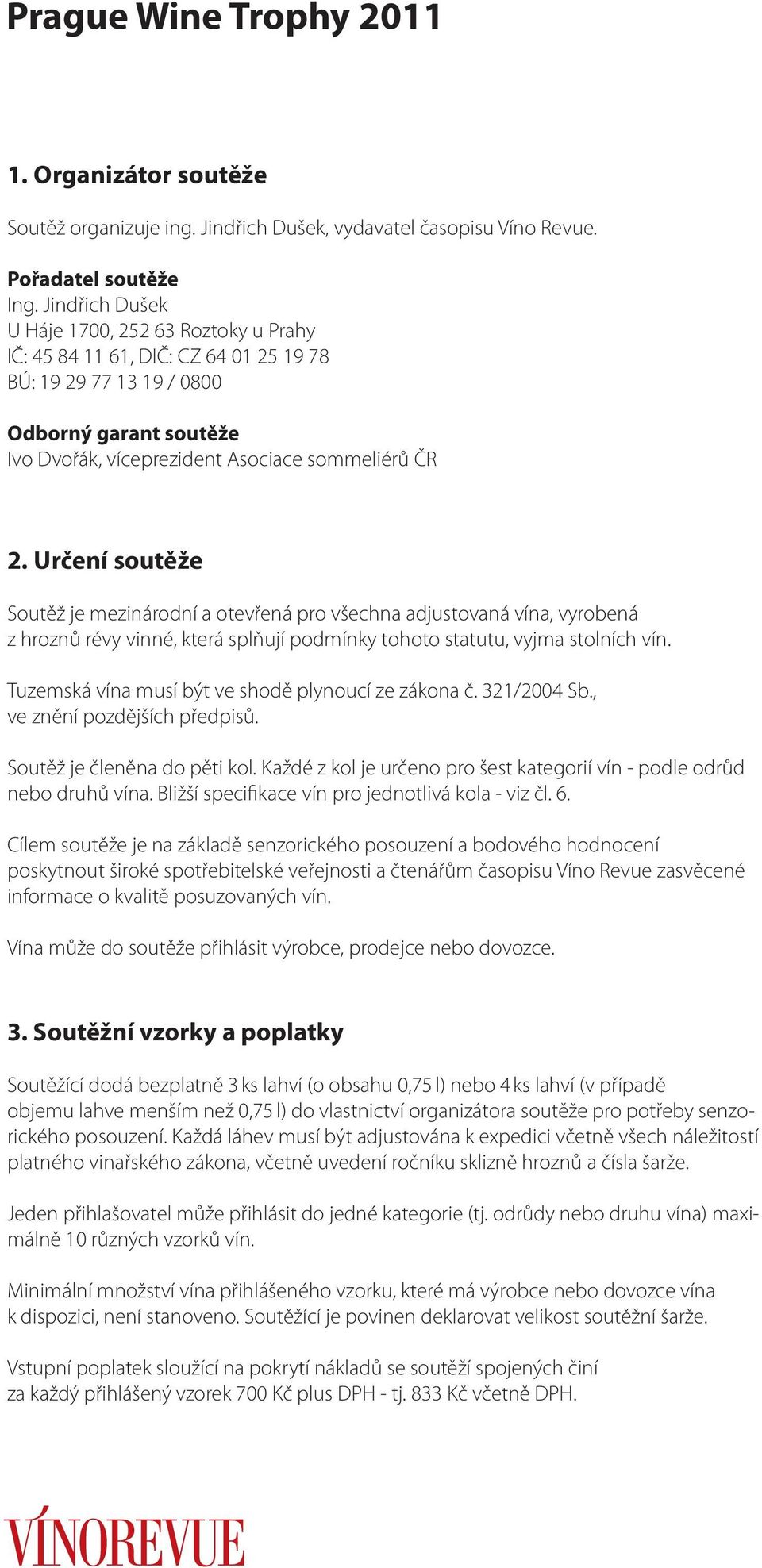 Prague Wine Trophy 2011

1. Organizátor soutěže

Soutěž organizuje ing. Jindřich Dušek, vydavatel časopisu Víno Revue.

Pořadatel soutěže
Ing. Jindřich Dušek
U Háje 1700, 252 63 Roztoky u Prahy
IČ: 45 84 11 61, DIČ: CZ 64 01 25 19 78
BÚ: 19 29 77 13 19 / 0800

Odborný garant soutěže
Ivo Dvořák, víceprezident Asociace sommeliérů ČR

2. Určení soutěže

Soutěž je mezinárodní a otevřená pro všechna adjustovaná vína, vyrobená z hroznů révy vinné, která splňují podmínky tohoto statutu, vyjma stolních vín.

Tuzemská vína musí být ve shodě plynoucí ze zákona č. 321/2004 Sb., ve znění pozdějších předpisů.

Soutěž je členěna do pěti kol. Každé z kol je určeno pro šest kategorií vín - podle odrůd nebo druhů vína. Bližší specifikace vín pro jednotlivá kola - viz čl. 6.

Cílem soutěže je na základě senzorického posouzení a bodového hodnocení poskytnout široké spotřebitelské veřejnosti a čtenářům časopisu Víno Revue zasvěcené informace o kvalitě posuzovaných vín.

Vína může do soutěže přihlásit výrobce, prodejce nebo dovozce.

3. Soutěžní vzorky a poplatky

Soutěžící dodá bezplatně 3 ks lahví (o obsahu 0,75 l) nebo 4 ks lahví (v případě objemu lahve menším než 0,75 l) do vlastnictví organizátora soutěže pro potřeby senzorického posouzení. Každá láhev musí být adjustována k expedici včetně všech náležitostí platného vinařského zákona, včetně uvedení ročníku sklizně hroznů a čísla šarže.

Jeden přihlašovatel může přihlásit do jedné kategorie (tj. odrůdy nebo druhu vína) maximálně 10 různých vzorků vín.

Minimální množství vína přihlášeného vzorku, které má výrobce nebo dovozce vína k dispozici, není stanoveno. Soutěžící je povinen deklarovat velikost soutěžní šarže.

Vstupní poplatek sloužící na pokrytí nákladů se soutěží spojených činí za každý přihlášený vzorek 700 Kč plus DPH - tj. 833 Kč včetně DPH.

VÍNOREVUE